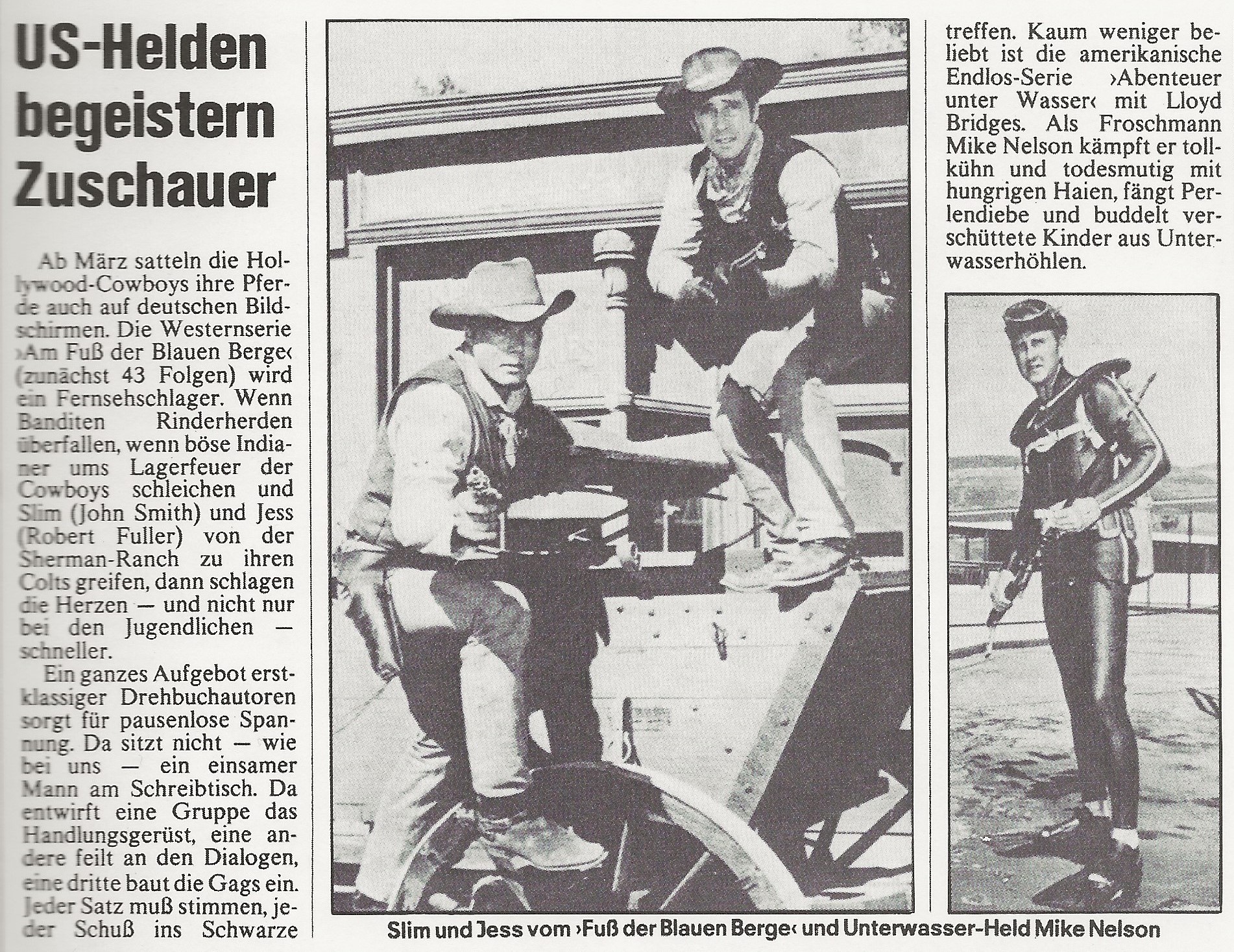 US-Helden begeistern Zuschauer

Ab März satteln die Hollywood-Cowboys ihre Pferde auch auf deutschen Bildschirmen. Die Westernserie ›Am Fuß der Blauen Berge‹ (zunächst 43 Folgen) wird ein Fernsehschlager. Wenn Banditen Rinderherden überfallen, wenn böse Indianer ums Lagerfeuer der Cowboys schleichen und Slim (John Smith) und Jess (Robert Fuller) von der Sherman-Ranch zu ihren Colts greifen, dann schlagen die Herzen — und nicht nur bei den Jugendlichen — schneller.

Ein ganzes Aufgebot erstklassiger Drehbuchautoren sorgt für pausenlose Spannung. Da sitzt nicht — wie bei uns — ein einsamer Mann am Schreibtisch. Da entwirft eine Gruppe das Handlungsgerüst, eine andere feilt an den Dialogen, eine dritte baut die Gags ein. Jeder Satz muß stimmen, jeder Schuß ins Schwarze treffen. Kaum weniger beliebt ist die amerikanische Endlos-Serie ›Abenteuer unter Wasser‹ mit Lloyd Bridges. Als Froschmann Mike Nelson kämpft er tollkühn und todesmutig mit hungrigen Haien, fängt Perlendiebe und buddelt verschüttete Kinder aus Unterwasserhöhlen.

Slim und Jess vom ›Fuß der Blauen Berge‹ und Unterwasser-Held Mike Nelson